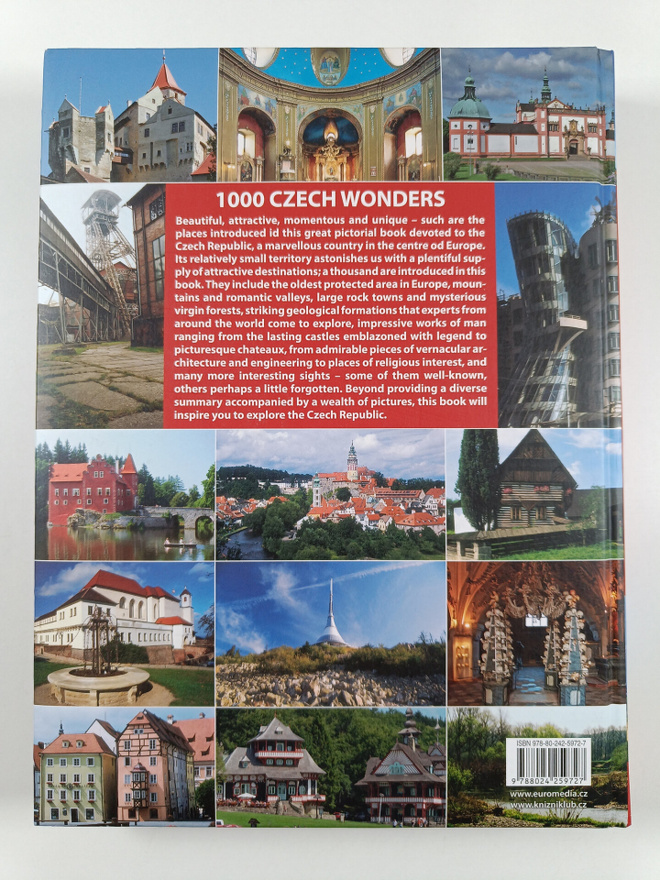 1000 CZECH WONDERS

Beautiful, attractive, momentous and unique – such are the places introduced id this great pictorial book devoted to the Czech Republic, a marvellous country in the centre od Europe. Its relatively small territory astonishes us with a plentiful supply of attractive destinations; a thousand are introduced in this book. They include the oldest protected area in Europe, mountains and romantic valleys, large rock towns and mysterious virgin forests, striking geological formations that experts from around the world come to explore, impressive works of man ranging from the lasting castles emblazoned with legend to picturesque chateaux, from admirable pieces of vernacular architecture and engineering to places of religious interest, and many more interesting sights – some of them well-known, others perhaps a little forgotten. Beyond providing a diverse summary accompanied by a wealth of pictures, this book will inspire you to explore the Czech Republic.

ISBN 978-80-242-5972-7

9 788024 259727

www.euromedia.cz
www.knizniklub.cz